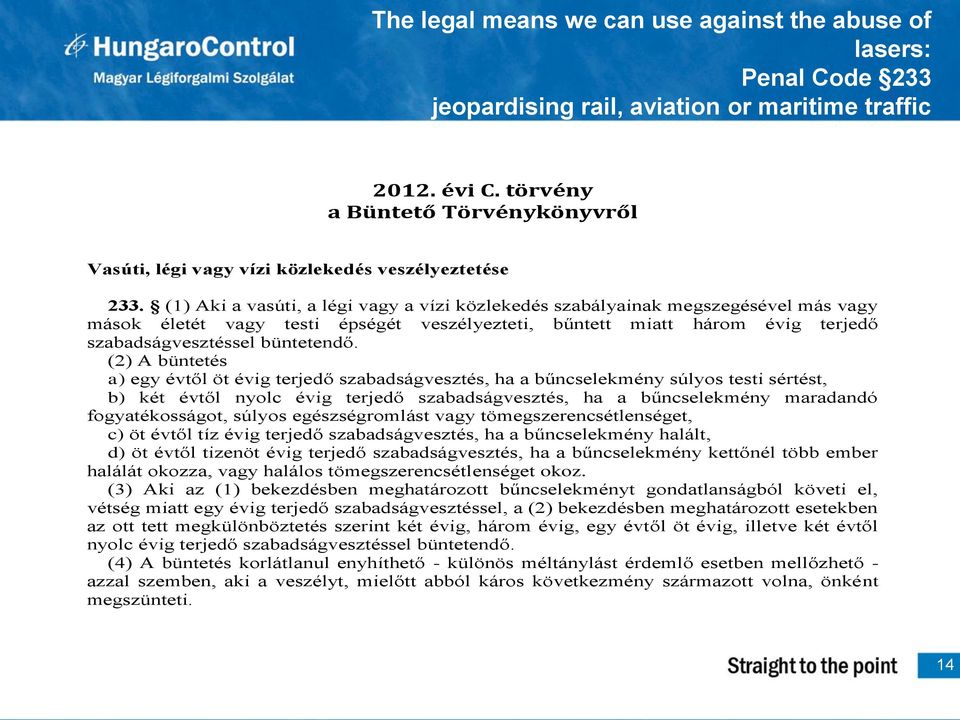 HungaroControl
Magyar Légiforgalmi Szolgálat

The legal means we can use against the abuse of lasers:
Penal Code §233
jeopardising rail, aviation or maritime traffic

2012. évi C. törvény
a Büntető Törvénykönyvről

Vasúti, légi vagy vízi közlekedés veszélyeztetése

233. § (1) Aki a vasúti, a légi vagy a vízi közlekedés szabályainak megszegésével más vagy mások életét vagy testi épségét veszélyezteti, bűntett miatt három évig terjedő szabadságvesztéssel büntetendő.
(2) A büntetés
a) egy évtől öt évig terjedő szabadságvesztés, ha a bűncselekmény súlyos testi sértést,
b) két évtől nyolc évig terjedő szabadságvesztés, ha a bűncselekmény maradandó fogyatékosságot, súlyos egészségromlást vagy tömegszerencsétlenséget,
c) öt évtől tíz évig terjedő szabadságvesztés, ha a bűncselekmény halált,
d) öt évtől tizenöt évig terjedő szabadságvesztés, ha a bűncselekmény kettőnél több ember halálát okozza, vagy halálos tömegszerencsétlenséget okoz.
(3) Aki az (1) bekezdésben meghatározott bűncselekményt gondatlanságból követi el, vétség miatt egy évig terjedő szabadságvesztéssel, a (2) bekezdésben meghatározott esetekben az ott tett megkülönböztetés szerint két évig, három évig, egy évtől öt évig, illetve két évtől nyolc évig terjedő szabadságvesztéssel büntetendő.
(4) A büntetés korlátlanul enyhíthető - különös méltánylást érdemlő esetben mellőzhető - azzal szemben, aki a veszélyt, mielőtt abból káros következmény származott volna, önként megszünteti.

Straight to the point
14